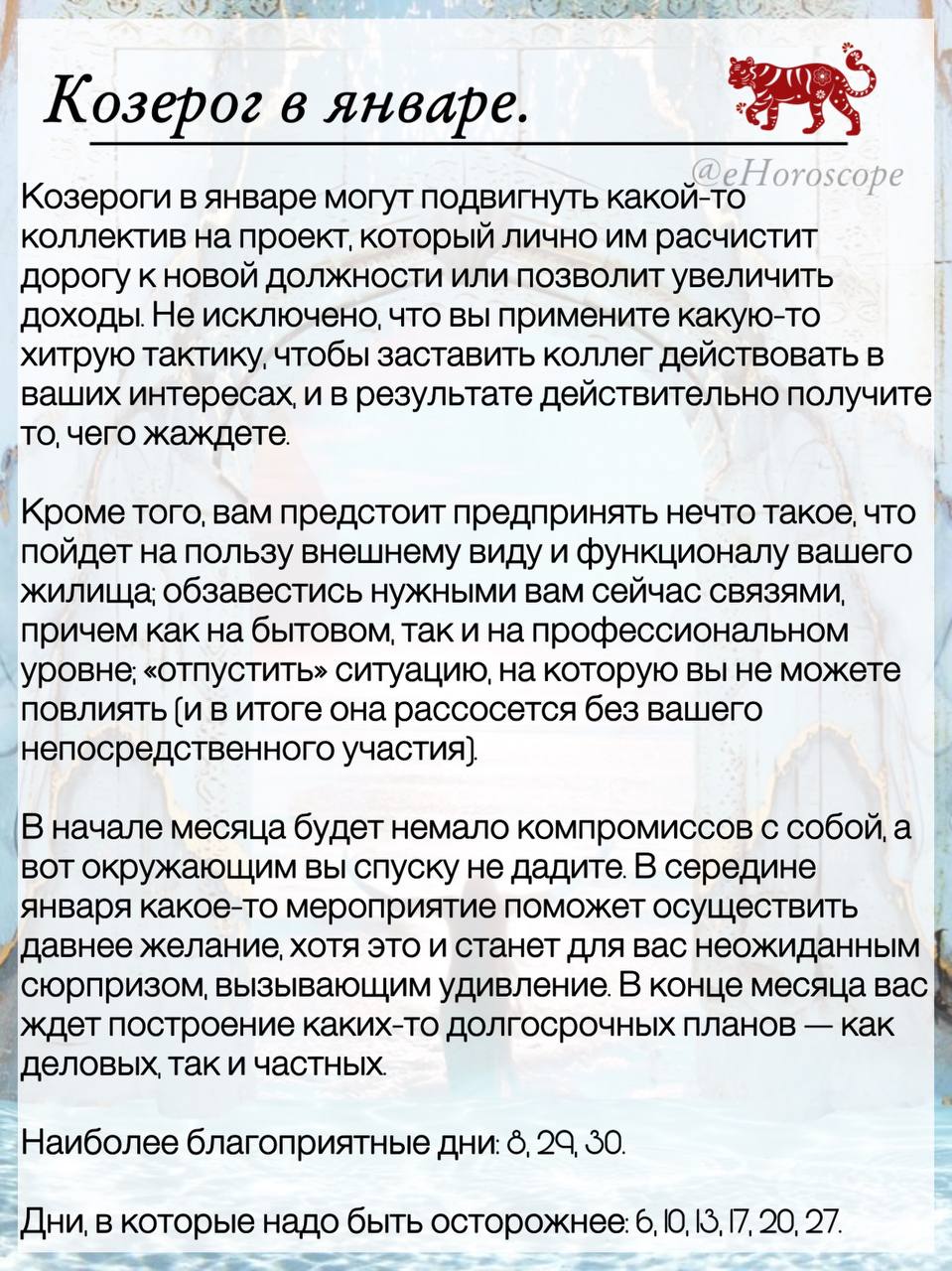 Козерог в январе.

@eHoroscope

Козероги в январе могут подвигнуть какой-то коллектив на проект, который лично им расчистит дорогу к новой должности или позволит увеличить доходы. Не исключено, что вы примените какую-то хитрую тактику, чтобы заставить коллег действовать в ваших интересах, и в результате действительно получите то, чего жаждете.

Кроме того, вам предстоит предпринять нечто такое, что пойдет на пользу внешнему виду и функционалу вашего жилища; обзавестись нужными вам сейчас связями, причем как на бытовом, так и на профессиональном уровне; «отпустить» ситуацию, на которую вы не можете повлиять (и в итоге она рассосется без вашего непосредственного участия).

В начале месяца будет немало компромиссов с собой, а вот окружающим вы спуску не дадите. В середине января какое-то мероприятие поможет осуществить давнее желание, хотя это и станет для вас неожиданным сюрпризом, вызывающим удивление. В конце месяца вас ждет построение каких-то долгосрочных планов — как деловых, так и частных.

Наиболее благоприятные дни: 8, 29, 30.

Дни, в которые надо быть осторожнее: 6, 10, 13, 17, 20, 27.